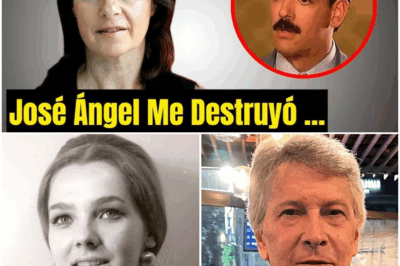 José Ángel Me Destruyó ...